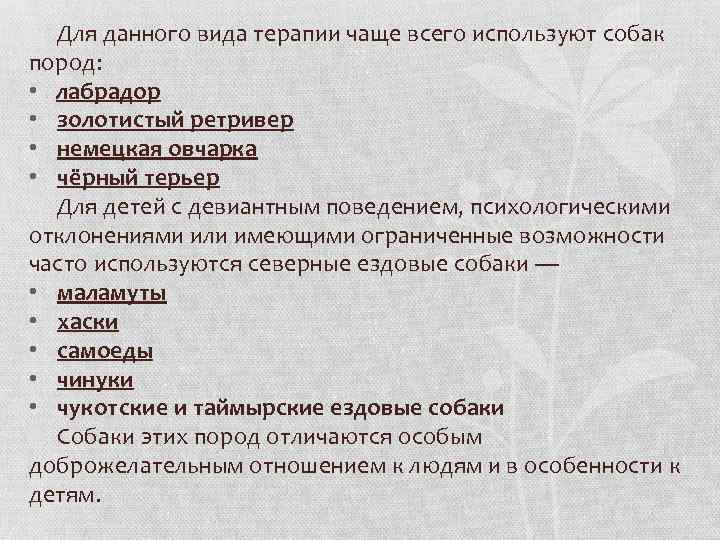 Для данного вида терапии чаще всего используют собак пород:
• лабрадор
• золотистый ретривер
• немецкая овчарка
• чёрный терьер
Для детей с девиантным поведением, психологическими отклонениями или имеющими ограниченные возможности часто используются северные ездовые собаки —
• маламуты
• хаски
• самоеды
• чинуки
• чукотские и таймырские ездовые собаки
Собаки этих пород отличаются особым доброжелательным отношением к людям и в особенности к детям.